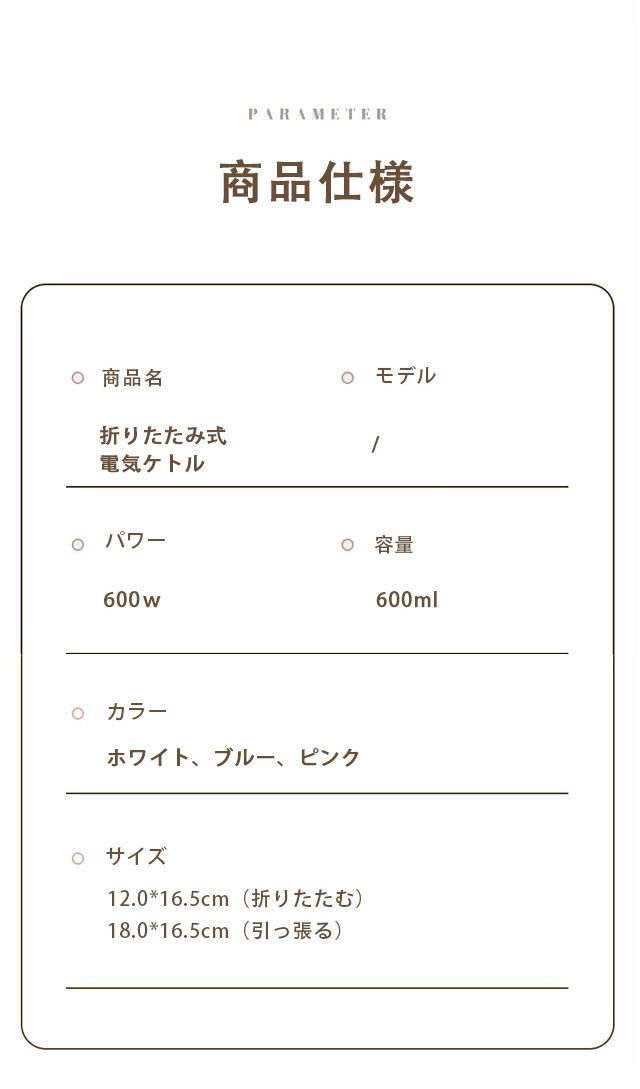 PARAMETER

商品仕様

商品名

折りたたみ式
電気ケトル

モデル

/

パワー

600w

容量

600ml

カラー

ホワイト、ブルー、ピンク

サイズ

12.0*16.5cm（折りたたむ）
18.0*16.5cm（引っ張る）